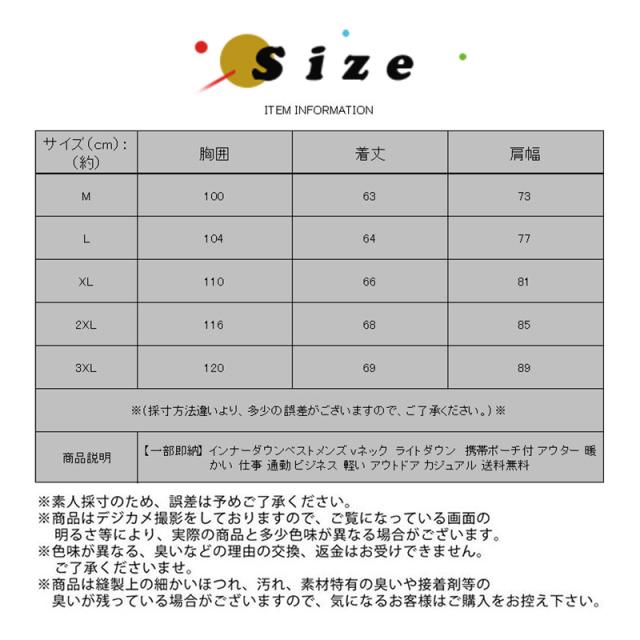 Size

ITEM INFORMATION

| サイズ(cm):(約) | 胸囲 | 着丈 | 肩幅 |
|---|---|---|---|
| M | 100 | 63 | 73 |
| L | 104 | 64 | 77 |
| XL | 110 | 66 | 81 |
| 2XL | 116 | 68 | 85 |
| 3XL | 120 | 69 | 89 |
| ※(採寸方法違いより、多少の誤差がございますので、ご了承ください。)※ | | | |
| 商品説明 | 【一部即納】インナーダウンベストメンズ vネック ライトダウン 携帯ポーチ付 アウター 暖かい 仕事 通勤 ビジネス 軽い アウトドア カジュアル 送料無料 | | |

※素人採寸のため、誤差は予めご了承ください。
※商品はデジカメ撮影をしておりますので、ご覧になっている画面の明るさ等により、実際の商品と多少色味が異なる場合がございます。
※色味が異なる、臭いなどの理由の交換、返金はお受けできません。ご了承くださいませ。
※商品は縫製上の細かいほつれ、汚れ、素材特有の臭いや接着剤等の臭いが残っている場合がございますので、気になるお客様はご購入をお控え下さい。